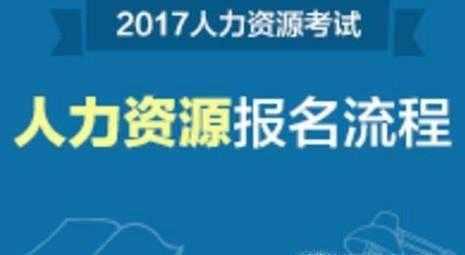 2017人力资源考试

人力资源报名流程